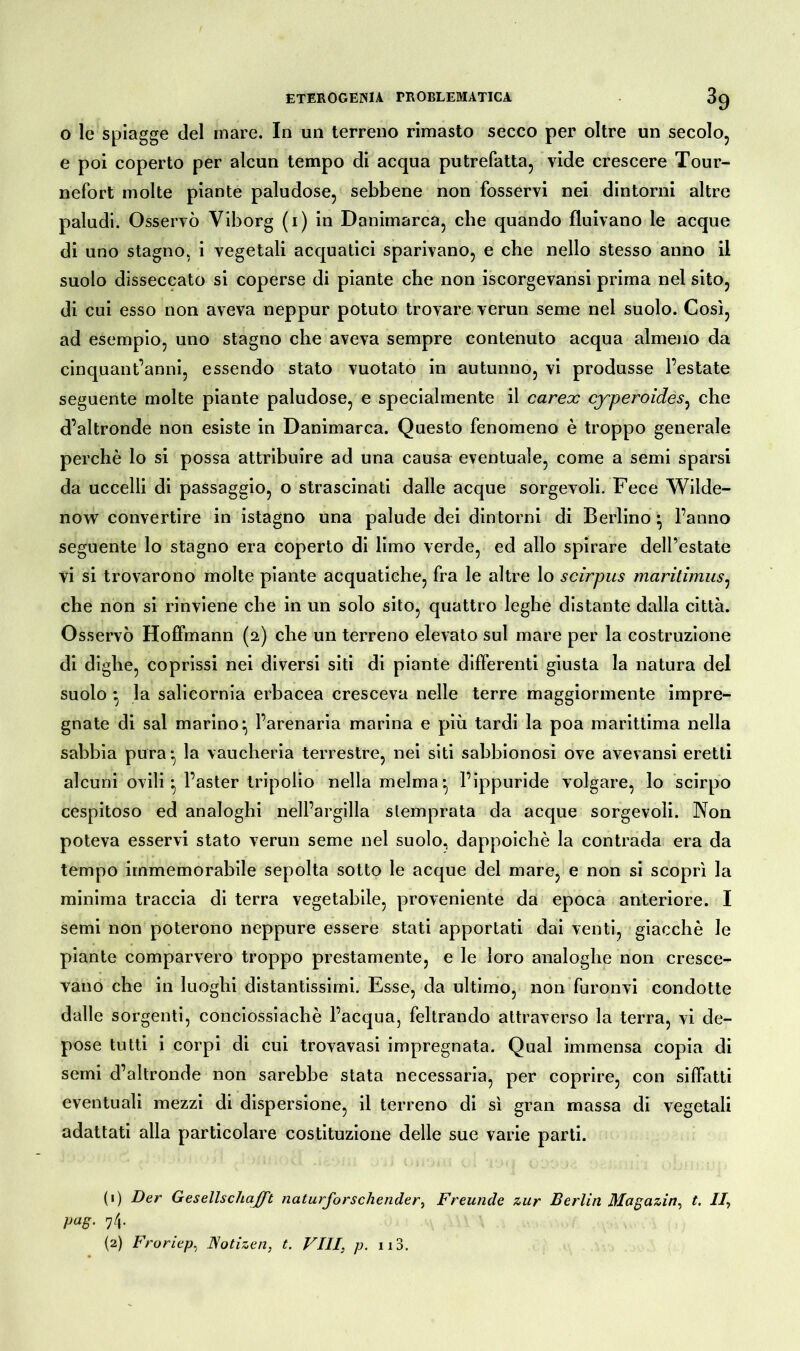 ETEROGENIA PROBLEMATICA 39

o le spiagge del mare. In un terreno rimasto secco per oltre un secolo, e poi coperto per alcun tempo di acqua putrefatta, vide crescere Tournefort molte piante paludose, sebbene non fosservi nei dintorni altre paludi. Osservò Viborg (1) in Danimarca, che quando fluivano le acque di uno stagno, i vegetali acquatici sparivano, e che nello stesso anno il suolo disseccato si coperse di piante che non iscorgevansi prima nel sito, di cui esso non aveva neppur potuto trovare verun seme nel suolo. Così, ad esempio, uno stagno che aveva sempre contenuto acqua almeno da cinquant'anni, essendo stato vuotato in autunno, vi produsse l'estate seguente molte piante paludose, e specialmente il carex cyperoides, che d'altronde non esiste in Danimarca. Questo fenomeno è troppo generale perchè lo si possa attribuire ad una causa eventuale, come a semi sparsi da uccelli di passaggio, o strascinati dalle acque sorgevoli. Fece Wildenow convertire in istagno una palude dei dintorni di Berlino; l'anno seguente lo stagno era coperto di limo verde, ed allo spirare dell'estate vi si trovarono molte piante acquatiche, fra le altre lo scirpus maritimus, che non si rinviene che in un solo sito, quattro leghe distante dalla città. Osservò Hoffmann (2) che un terreno elevato sul mare per la costruzione di dighe, coprissi nei diversi siti di piante differenti giusta la natura del suolo; la salicornia erbacea cresceva nelle terre maggiormente impregnate di sal marino; l'arenaria marina e più tardi la poa marittima nella sabbia pura; la vaucheria terrestre, nei siti sabbionosi ove avevansi eretti alcuni ovili; l'aster tripolio nella melma; l'ippuride volgare, lo scirpo cespitoso ed analoghi nell'argilla stemprata da acque sorgevoli. Non poteva esservi stato verun seme nel suolo, dappoichè la contrada era da tempo immemorabile sepolta sotto le acque del mare, e non si scoprì la minima traccia di terra vegetabile, proveniente da epoca anteriore. I semi non poterono neppure essere stati apportati dai venti, giacchè le piante comparvero troppo prestamente, e le loro analoghe non crescevano che in luoghi distantissimi. Esse, da ultimo, non furonvi condotte dalle sorgenti, conciossiachè l'acqua, feltrando attraverso la terra, vi depose tutti i corpi di cui trovavasi impregnata. Qual immensa copia di semi d'altronde non sarebbe stata necessaria, per coprire, con siffatti eventuali mezzi di dispersione, il terreno di sì gran massa di vegetali adattati alla particolare costituzione delle sue varie parti.

(1) Der Gesellschafft naturforschender, Freunde zur Berlin Magazin, t. II, pag. 74.
(2) Froriep, Notizen, t. VIII, p. 113.